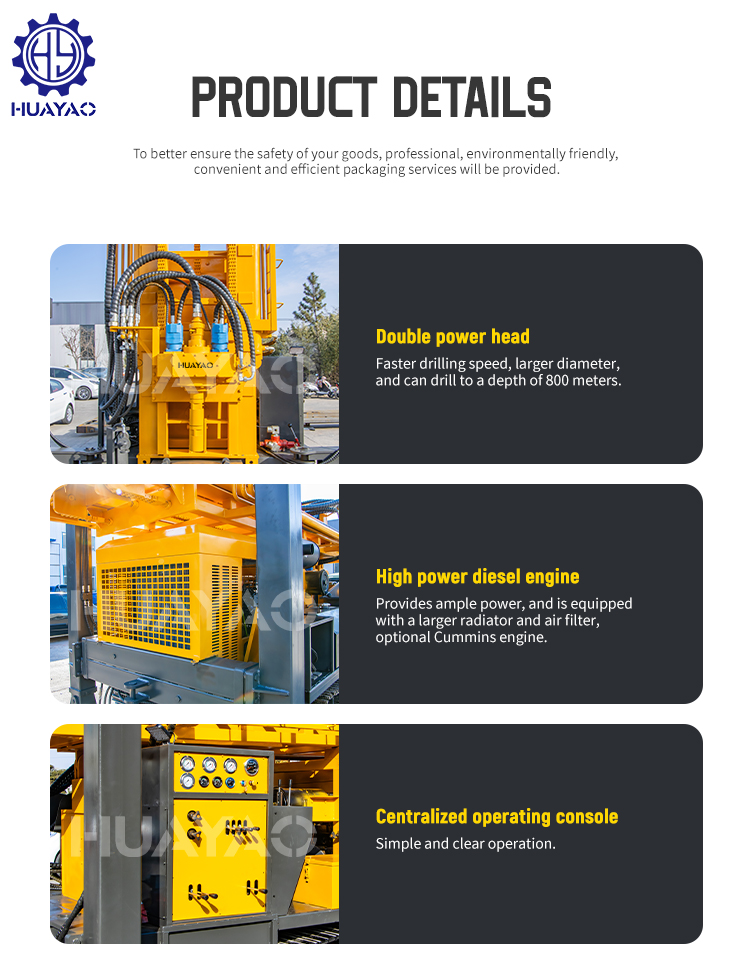 HUAYAO

PRODUCT DETAILS

To better ensure the safety of your goods, professional, environmentally friendly, convenient and efficient packaging services will be provided.

HUAYAO

HUAYAO

Double power head

Faster drilling speed, larger diameter, and can drill to a depth of 800 meters.

HUAYAO

High power diesel engine

Provides ample power, and is equipped with a larger radiator and air filter, optional Cummins engine.

HUAYAO

Centralized operating console

Simple and clear operation.